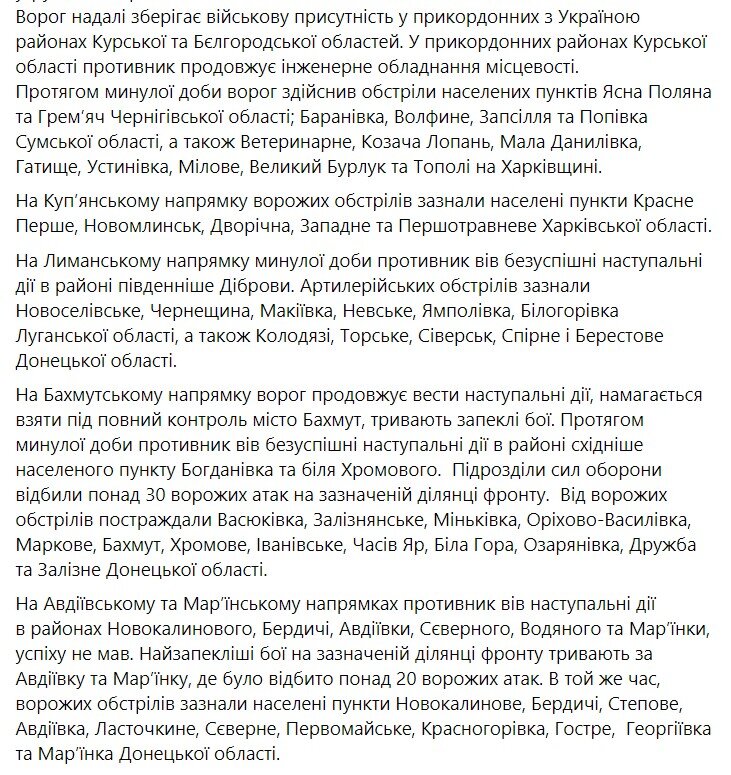 Ворог надалі зберігає військову присутність у прикордонних з Україною районах Курської та Бєлгородської областей. У прикордонних районах Курської області противник продовжує інженерне обладнання місцевості.
Протягом минулої доби ворог здійснив обстріли населених пунктів Ясна Поляна та Грем'яч Чернігівської області; Баранівка, Волфине, Запсілля та Попівка Сумської області, а також Ветеринарне, Козача Лопань, Мала Данилівка, Гатище, Устинівка, Мілове, Великий Бурлук та Тополі на Харківщині.

На Куп'янському напрямку ворожих обстрілів зазнали населені пункти Красне Перше, Новомлинськ, Дворічна, Западне та Першотравневе Харківської області.

На Лиманському напрямку минулої доби противник вів безуспішні наступальні дії в районі південніше Діброви. Артилерійських обстрілів зазнали Новоселівське, Чернещина, Макіївка, Невське, Ямполівка, Білогорівка Луганської області, а також Колодязі, Торське, Сіверськ, Спірне і Берестове Донецької області.

На Бахмутському напрямку ворог продовжує вести наступальні дії, намагається взяти під повний контроль місто Бахмут, тривають запеклі бої. Протягом минулої доби противник вів безуспішні наступальні дії в районі східніше населеного пункту Богданівка та біля Хромового. Підрозділи сил оборони відбили понад 30 ворожих атак на зазначеній ділянці фронту. Від ворожих обстрілів постраждали Васюківка, Залізнянське, Міньківка, Оріхово-Василівка, Маркове, Бахмут, Хромове, Іванівське, Часів Яр, Біла Гора, Озарянівка, Дружба та Залізне Донецької області.

На Авдіївському та Мар'їнському напрямках противник вів наступальні дії в районах Новокалинового, Бердичі, Авдіївки, Сєверного, Водяного та Мар'їнки, успіху не мав. Найзапекліші бої на зазначеній ділянці фронту тривають за Авдіївку та Мар'їнку, де було відбито понад 20 ворожих атак. В той же час, ворожих обстрілів зазнали населені пункти Новокалинове, Бердичі, Степове, Авдіївка, Ласточкине, Сєверне, Первомайське, Красногорівка, Гостре, Георгіївка та Мар'їнка Донецької області.